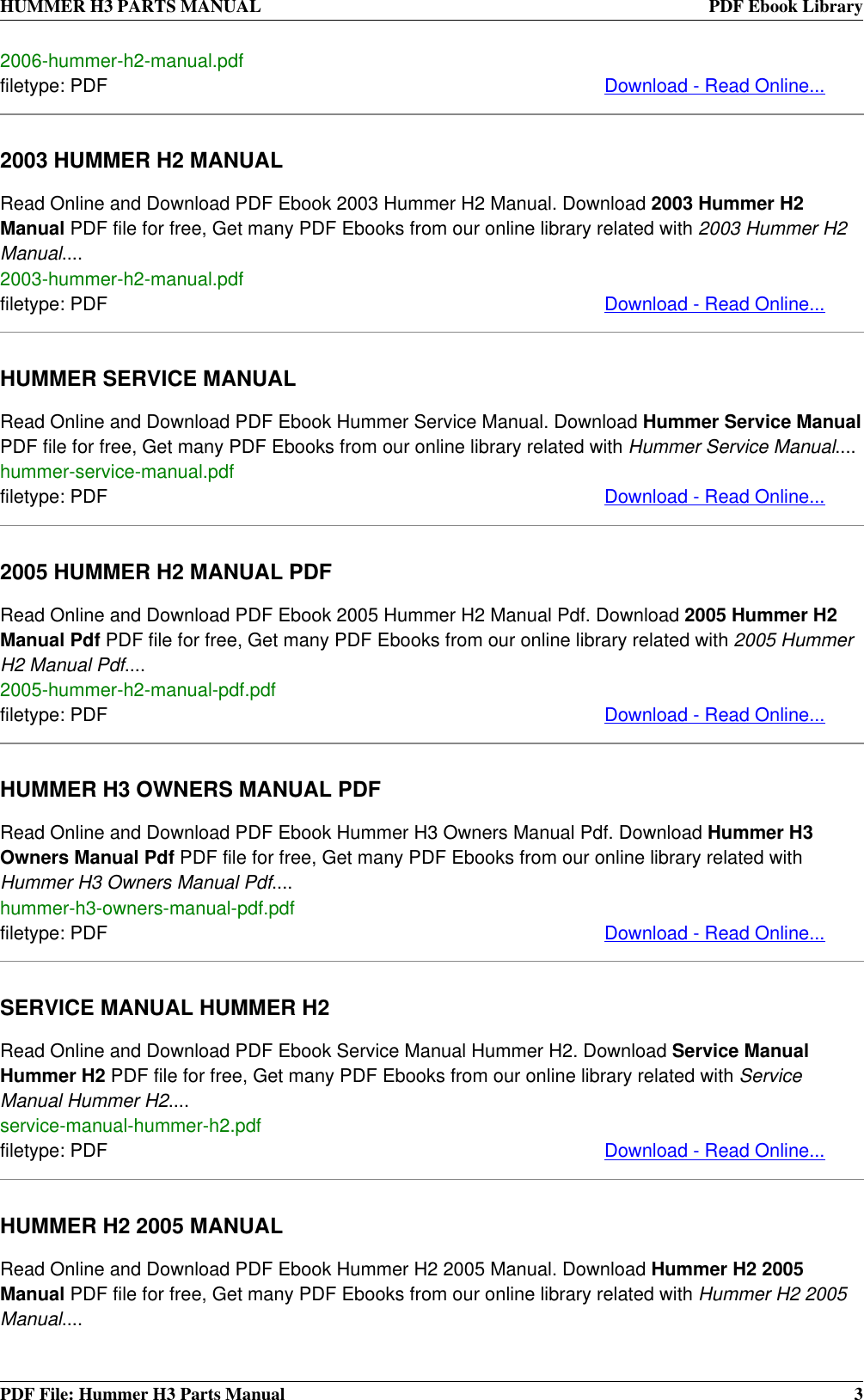 HUMMER H3 PARTS MANUAL PDF Ebook Library

2006-hummer-h2-manual.pdf
filetype: PDF Download - Read Online...

2003 HUMMER H2 MANUAL

Read Online and Download PDF Ebook 2003 Hummer H2 Manual. Download 2003 Hummer H2 Manual PDF file for free, Get many PDF Ebooks from our online library related with 2003 Hummer H2 Manual....
2003-hummer-h2-manual.pdf
filetype: PDF Download - Read Online...

HUMMER SERVICE MANUAL

Read Online and Download PDF Ebook Hummer Service Manual. Download Hummer Service Manual PDF file for free, Get many PDF Ebooks from our online library related with Hummer Service Manual....
hummer-service-manual.pdf
filetype: PDF Download - Read Online...

2005 HUMMER H2 MANUAL PDF

Read Online and Download PDF Ebook 2005 Hummer H2 Manual Pdf. Download 2005 Hummer H2 Manual Pdf PDF file for free, Get many PDF Ebooks from our online library related with 2005 Hummer H2 Manual Pdf....
2005-hummer-h2-manual-pdf.pdf
filetype: PDF Download - Read Online...

HUMMER H3 OWNERS MANUAL PDF

Read Online and Download PDF Ebook Hummer H3 Owners Manual Pdf. Download Hummer H3 Owners Manual Pdf PDF file for free, Get many PDF Ebooks from our online library related with Hummer H3 Owners Manual Pdf....
hummer-h3-owners-manual-pdf.pdf
filetype: PDF Download - Read Online...

SERVICE MANUAL HUMMER H2

Read Online and Download PDF Ebook Service Manual Hummer H2. Download Service Manual Hummer H2 PDF file for free, Get many PDF Ebooks from our online library related with Service Manual Hummer H2....
service-manual-hummer-h2.pdf
filetype: PDF Download - Read Online...

HUMMER H2 2005 MANUAL

Read Online and Download PDF Ebook Hummer H2 2005 Manual. Download Hummer H2 2005 Manual PDF file for free, Get many PDF Ebooks from our online library related with Hummer H2 2005 Manual....

PDF File: Hummer H3 Parts Manual 3